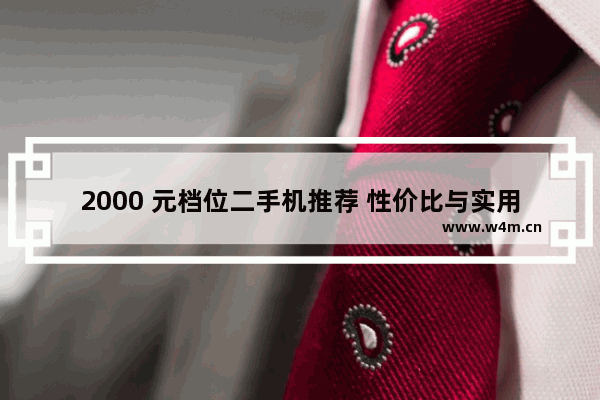 2000 元档位二手机推荐 性价比与实用

www.w4m.cn